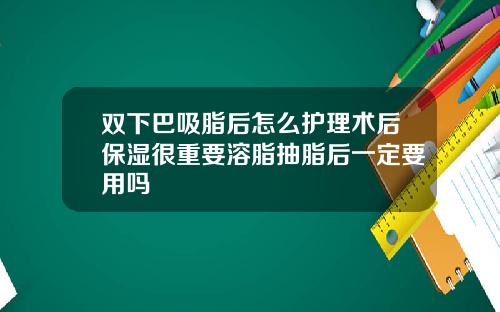 双下巴吸脂后怎么护理术后保湿很重要溶脂抽脂后一定要用吗